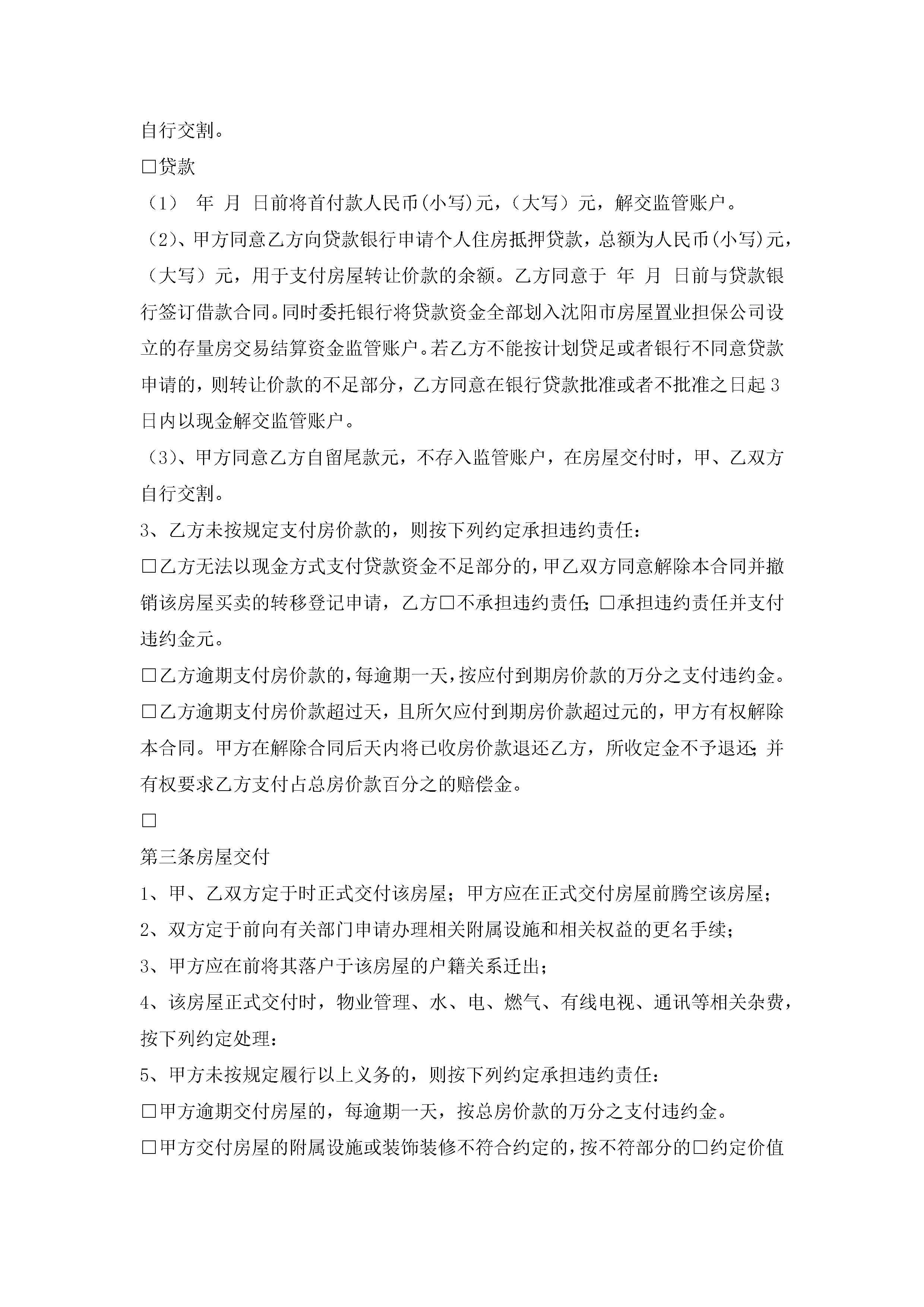 自行交割。

□贷款

（1） 年 月 日前将首付款人民币(小写)元，（大写）元，解交监管账户。

（2)、甲方同意乙方向贷款银行申请个人住房抵押贷款，总额为人民币(小写)元，（大写）元，用于支付房屋转让价款的余额。乙方同意于 年 月 日前与贷款银行签订借款合同。同时委托银行将贷款资金全部划入沈阳市房屋置业担保公司设立的存量房交易结算资金监管账户。若乙方不能按计划贷足或者银行不同意贷款申请的，则转让价款的不足部分，乙方同意在银行贷款批准或者不批准之日起3日内以现金解交监管账户。

（3)、甲方同意乙方自留尾款元，不存入监管账户，在房屋交付时，甲、乙双方自行交割。

3、乙方未按规定支付房价款的，则按下列约定承担违约责任：

□乙方无法以现金方式支付贷款资金不足部分的，甲乙双方同意解除本合同并撤销该房屋买卖的转移登记申请，乙方□不承担违约责任；□承担违约责任并支付违约金元。

□乙方逾期支付房价款的，每逾期一天，按应付到期房价款的万分之支付违约金。

□乙方逾期支付房价款超过天，且所欠应付到期房价款超过元的，甲方有权解除本合同。甲方在解除合同后天内将已收房价款退还乙方，所收定金不予退还；并有权要求乙方支付占总房价款百分之的赔偿金。

□

第三条房屋交付

1、甲、乙双方定于时正式交付该房屋；甲方应在正式交付房屋前腾空该房屋；

2、双方定于前向有关部门申请办理相关附属设施和相关权益的更名手续；

3、甲方应在前将其落户于该房屋的户籍关系迁出；

4、该房屋正式交付时，物业管理、水、电、燃气、有线电视、通讯等相关杂费，按下列约定处理：

5、甲方未按规定履行以上义务的，则按下列约定承担违约责任：

□甲方逾期交付房屋的，每逾期一天，按总房价款的万分之支付违约金。

□甲方交付房屋的附属设施或装饰装修不符合约定的，按不符部分的□约定价值